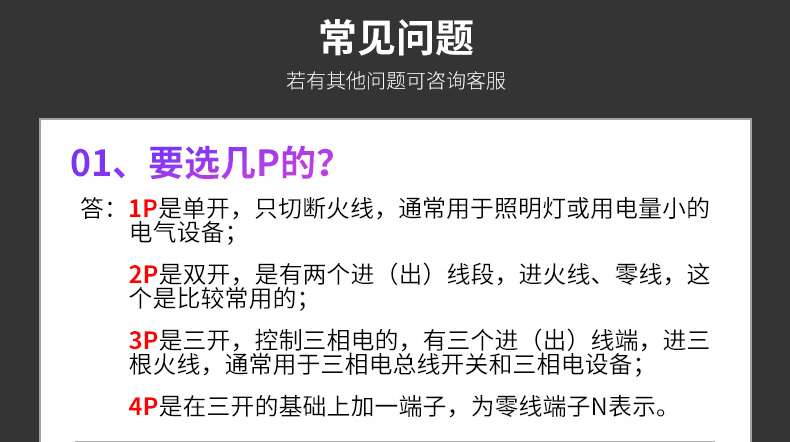 常见问题

若有其他问题可咨询客服

01、要选几P的?

答：1P是单开，只切断火线，通常用于照明灯或用电量小的电气设备；

2P是双开，是有两个进（出）线段，进火线、零线，这个是比较常用的；

3P是三开，控制三相电的，有三个进（出）线端，进三根火线，通常用于三相电总线开关和三相电设备；

4P是在三开的基础上加一端子，为零线端子N表示。